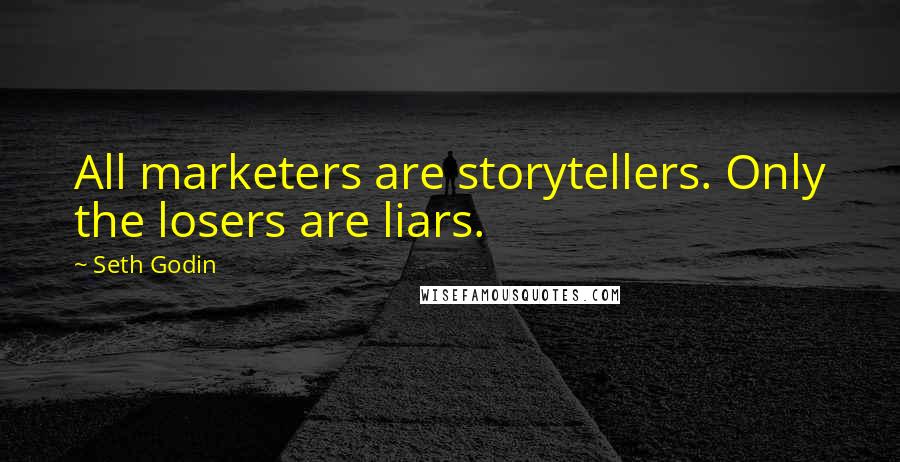 All marketers are storytellers. Only the losers are liars.

~ Seth Godin

WISEFAMOUSQUOTES.COM